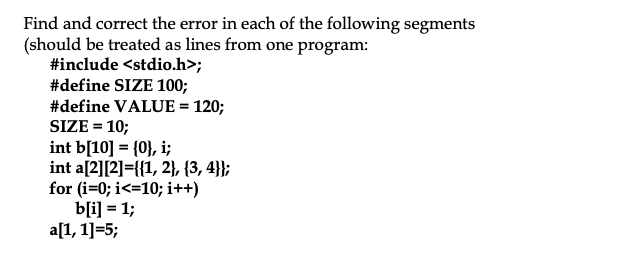 Find and correct the error in each of the following segments (should be treated as lines from one program:

#include <stdio.h>;
#define SIZE 100;
#define VALUE = 120;
SIZE = 10;
int b[10] = {0}, i;
int a[2][2]={{1, 2}, {3, 4}};
for (i=0; i<=10; i++)
b[i] = 1;
a[1, 1]=5;